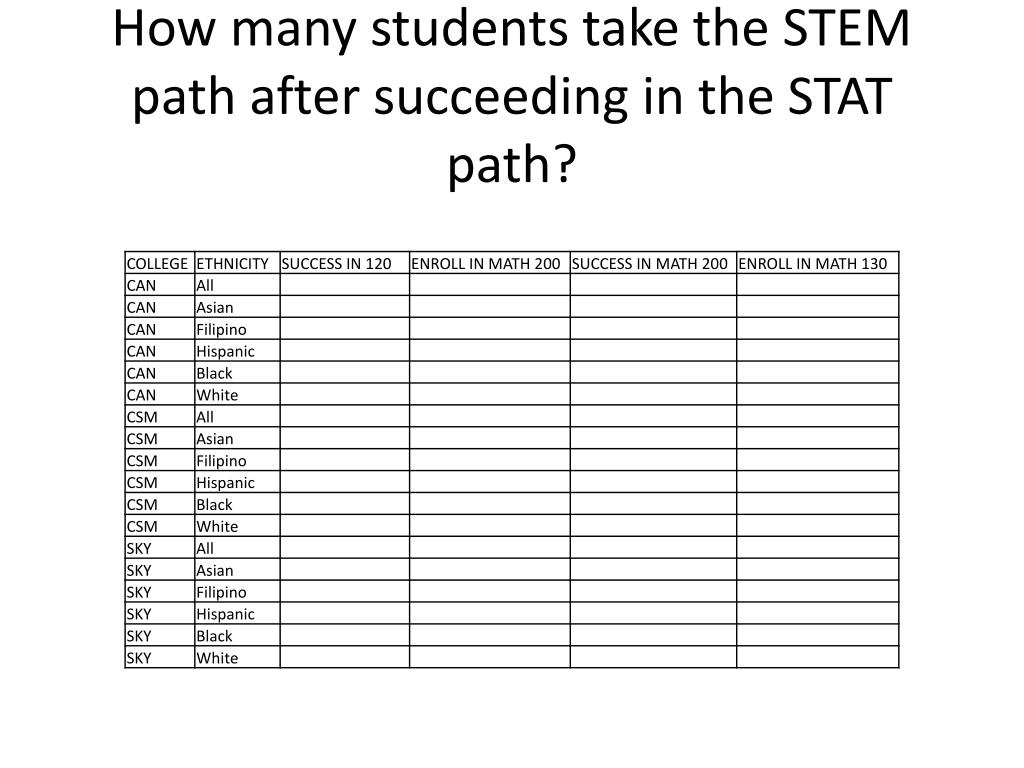 How many students take the STEM path after succeeding in the STAT path?

| COLLEGE | ETHNICITY | SUCCESS IN 120 | ENROLL IN MATH 200 | SUCCESS IN MATH 200 | ENROLL IN MATH 130 |
|---|---|---|---|---|---|
| CAN | All | | | | |
| CAN | Asian | | | | |
| CAN | Filipino | | | | |
| CAN | Hispanic | | | | |
| CAN | Black | | | | |
| CAN | White | | | | |
| CSM | All | | | | |
| CSM | Asian | | | | |
| CSM | Filipino | | | | |
| CSM | Hispanic | | | | |
| CSM | Black | | | | |
| CSM | White | | | | |
| SKY | All | | | | |
| SKY | Asian | | | | |
| SKY | Filipino | | | | |
| SKY | Hispanic | | | | |
| SKY | Black | | | | |
| SKY | White | | | | |